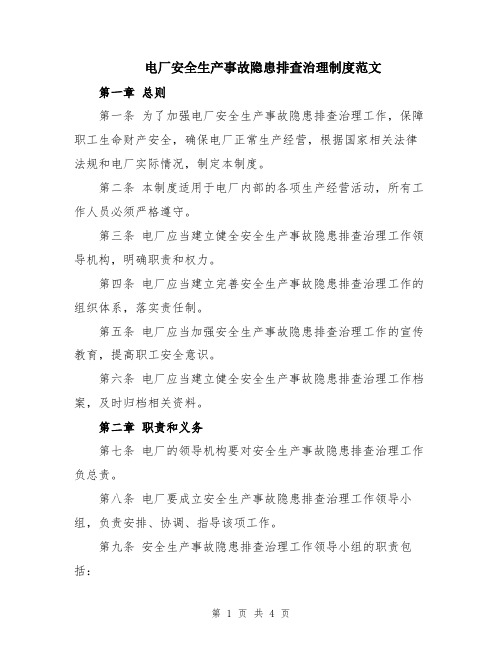 电厂安全生产事故隐患排查治理制度范文

第一章 总则

第一条 为了加强电厂安全生产事故隐患排查治理工作，保障职工生命财产安全，确保电厂正常生产经营，根据国家相关法律法规和电厂实际情况，制定本制度。

第二条 本制度适用于电厂内部的各项生产经营活动，所有工作人员必须严格遵守。

第三条 电厂应当建立健全安全生产事故隐患排查治理工作领导机构，明确职责和权力。

第四条 电厂应当建立完善安全生产事故隐患排查治理工作的组织体系，落实责任制。

第五条 电厂应当加强安全生产事故隐患排查治理工作的宣传教育，提高职工安全意识。

第六条 电厂应当建立健全安全生产事故隐患排查治理工作档案，及时归档相关资料。

第二章 职责和义务

第七条 电厂的领导机构要对安全生产事故隐患排查治理工作负总责。

第八条 电厂要成立安全生产事故隐患排查治理工作领导小组，负责安排、协调、指导该项工作。

第九条 安全生产事故隐患排查治理工作领导小组的职责包括：

第 1 页 共 4 页